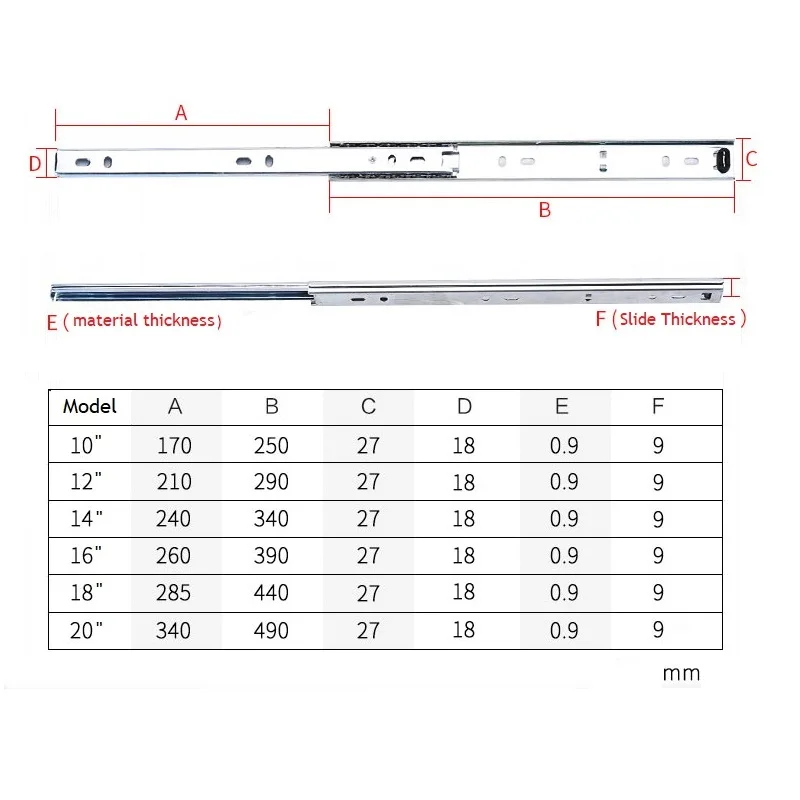 A

D

C

B

E ( material thickness )

F ( Slide Thickness )

| Model | A | B | C | D | E | F |
|---|---|---|---|---|---|---|
| 10" | 170 | 250 | 27 | 18 | 0.9 | 9 |
| 12" | 210 | 290 | 27 | 18 | 0.9 | 9 |
| 14" | 240 | 340 | 27 | 18 | 0.9 | 9 |
| 16" | 260 | 390 | 27 | 18 | 0.9 | 9 |
| 18" | 285 | 440 | 27 | 18 | 0.9 | 9 |
| 20" | 340 | 490 | 27 | 18 | 0.9 | 9 |

mm